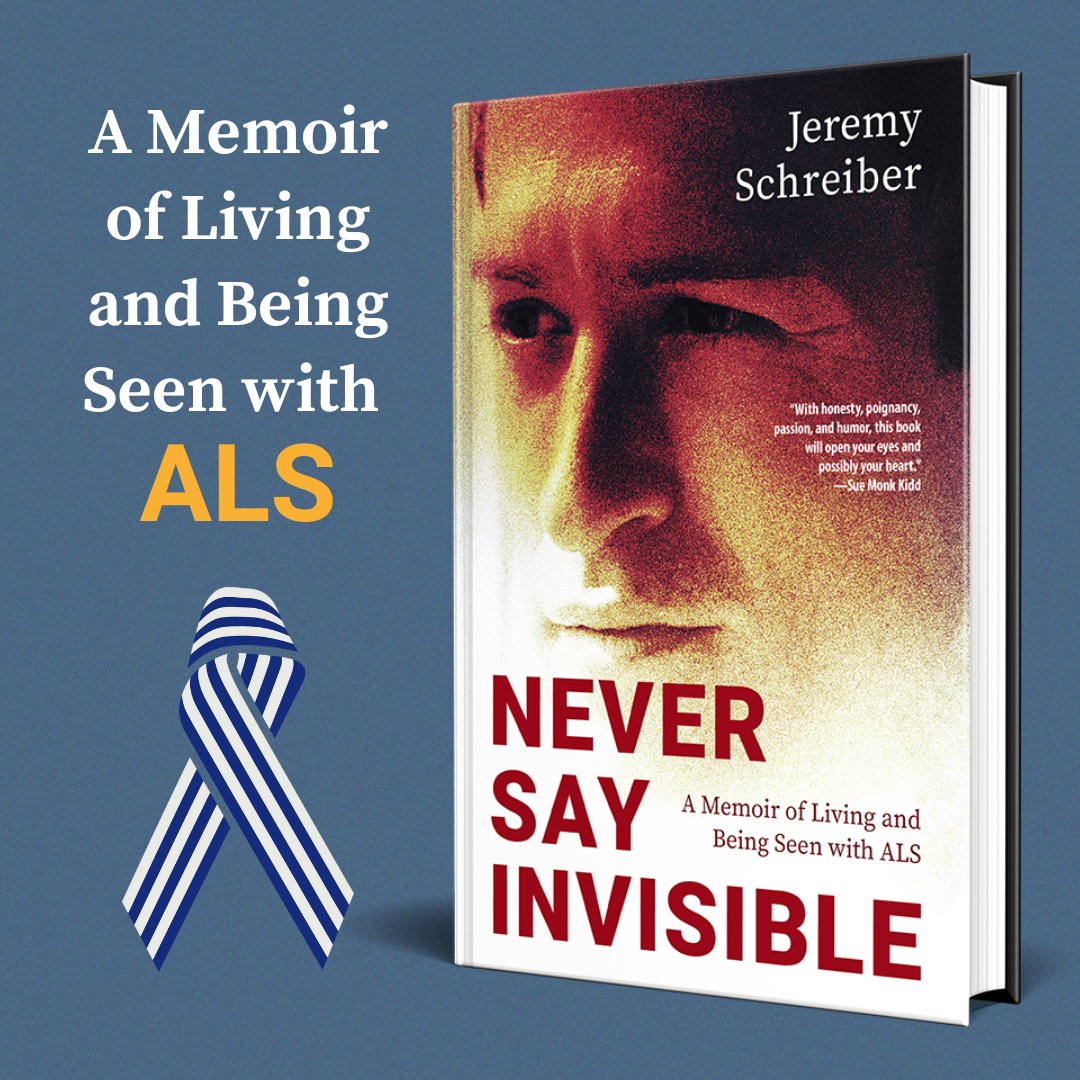 A Memoir of Living and Being Seen with ALS

Jeremy Schreiber

"With honesty, poignancy, passion, and humor, this book will open your eyes and possibly your heart."
—Sue Monk Kidd

NEVER SAY INVISIBLE

A Memoir of Living and Being Seen with ALS